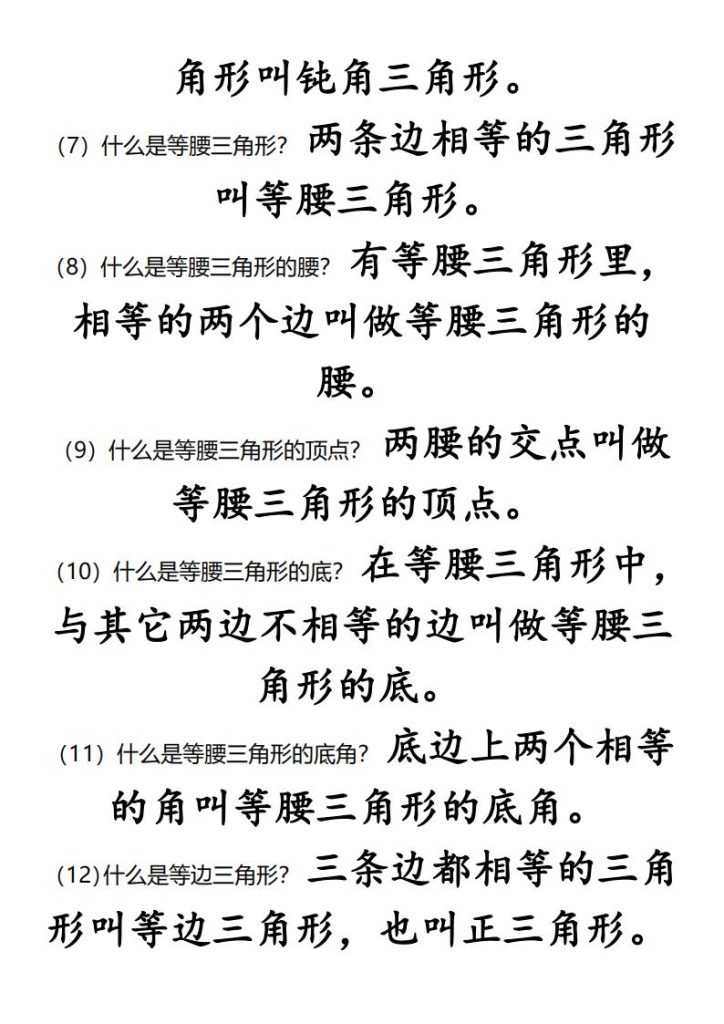 角形叫钝角三角形。

(7) 什么是等腰三角形? 两条边相等的三角形叫等腰三角形。

(8) 什么是等腰三角形的腰? 有等腰三角形里，相等的两个边叫做等腰三角形的腰。

(9) 什么是等腰三角形的顶点? 两腰的交点叫做等腰三角形的顶点。

(10) 什么是等腰三角形的底? 在等腰三角形中，与其它两边不相等的边叫做等腰三角形的底。

(11) 什么是等腰三角形的底角? 底边上两个相等的角叫等腰三角形的底角。

(12)什么是等边三角形? 三条边都相等的三角形叫等边三角形，也叫正三角形。